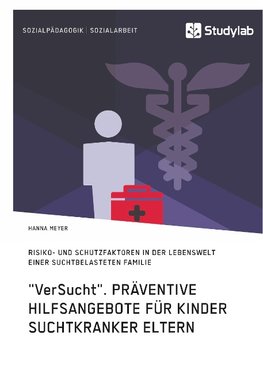 SOZIALPÄDAGOGIK | SOZIALARBEIT

Studylab

HANNA MEYER

RISIKO- UND SCHUTZFAKTOREN IN DER LEBENSWELT EINER SUCHTBELASTETEN FAMILIE

"VerSucht". PRÄVENTIVE HILFSANGEBOTE FÜR KINDER SUCHTKRANKER ELTERN